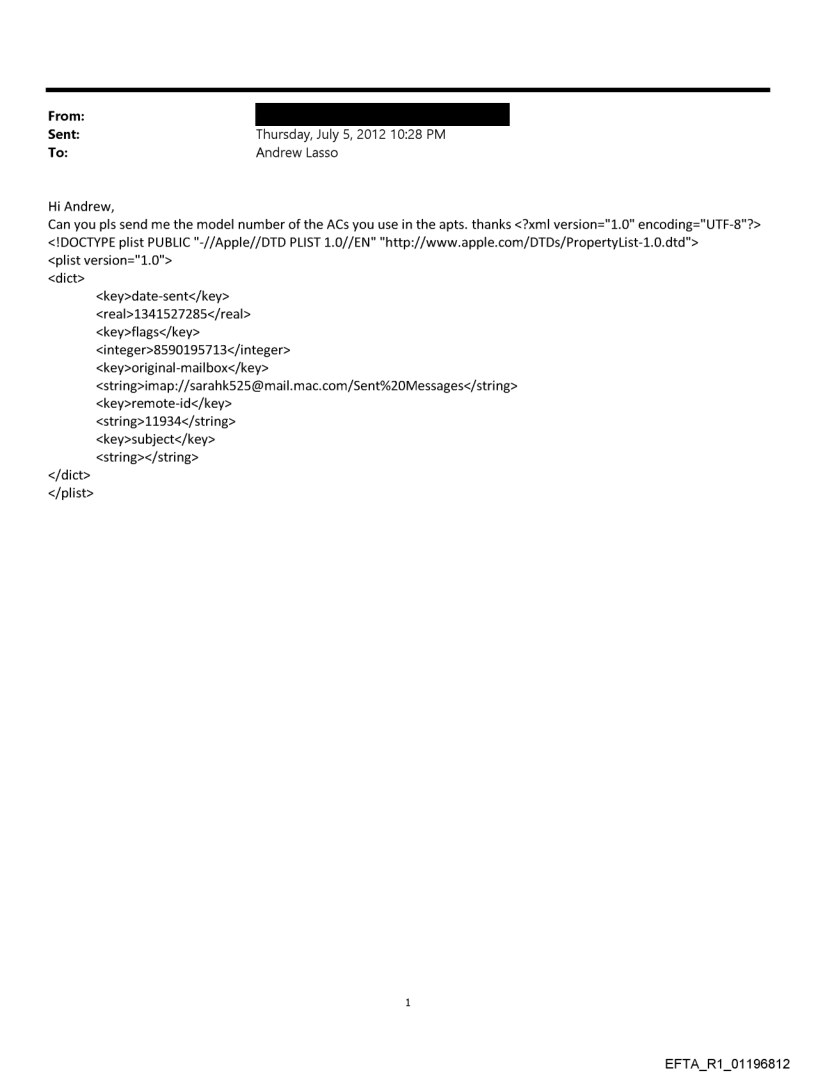 From:
Sent: Thursday, July 5, 2012 10:28 PM
To: Andrew Lasso

Hi Andrew,
Can you pls send me the model number of the ACs you use in the apts. thanks <?xml version="1.0" encoding="UTF-8"?>
<!DOCTYPE plist PUBLIC "-//Apple//DTD PLIST 1.0//EN" "http://www.apple.com/DTDs/PropertyList-1.0.dtd">
<plist version="1.0">
<dict>
<key>date-sent</key>
<real>1341527285</real>
<key>flags</key>
<integer>8590195713</integer>
<key>original-mailbox</key>
<string>imap://sarahk525@mail.mac.com/Sent%20Messages</string>
<key>remote-id</key>
<string>11934</string>
<key>subject</key>
<string></string>
</dict>
</plist>

1

EFTA_R1_01196812